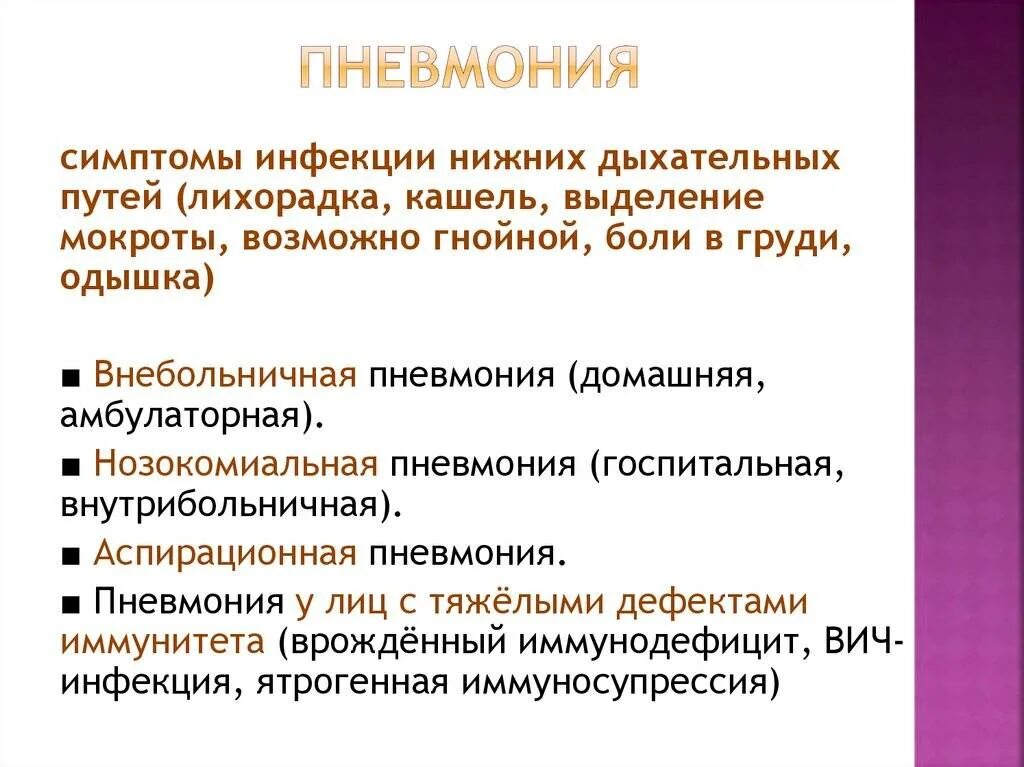 ПНЕВМОНИЯ

симптомы инфекции нижних дыхательных путей (лихорадка, кашель, выделение мокроты, возможно гнойной, боли в груди, одышка)

■ Внебольничная пневмония (домашняя, амбулаторная).

■ Нозокомиальная пневмония (госпитальная, внутрибольничная).

■ Аспирационная пневмония.

■ Пневмония у лиц с тяжёлыми дефектами иммунитета (врождённый иммунодефицит, ВИЧ-инфекция, ятрогенная иммуносупрессия)